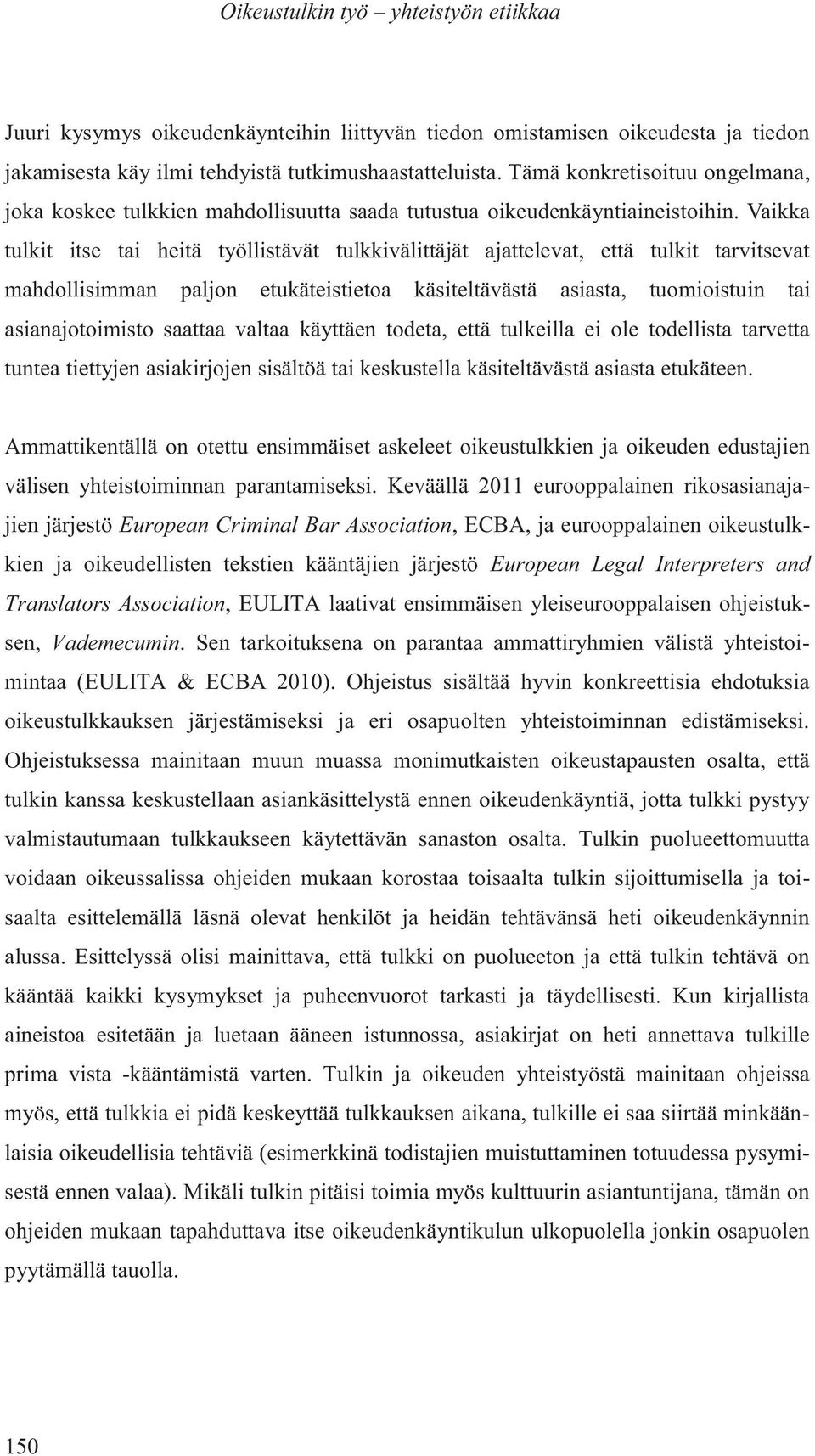 Oikeustulkin työ – yhteistyön etiikkaa

Juuri kysymys oikeudenkäynteihin liittyvän tiedon omistamisen oikeudesta ja tiedon jakamisesta käy ilmi tehdyistä tutkimushaastatteluista. Tämä konkretisoituu ongelmana, joka koskee tulkkien mahdollisuutta saada tutustua oikeudenkäyntiaineistoihin. Vaikka tulkit itse tai heitä työllistävät tulkkivälittäjät ajattelevat, että tulkit tarvitsevat mahdollisimman paljon etukäteistietoa käsiteltävästä asiasta, tuomioistuin tai asianajotoimisto saattaa valtaa käyttäen todeta, että tulkeilla ei ole todellista tarvetta tuntea tiettyjen asiakirjojen sisältöä tai keskustella käsiteltävästä asiasta etukäteen.

Ammattikentällä on otettu ensimmäiset askeleet oikeustulkkien ja oikeuden edustajien välisen yhteistoiminnan parantamiseksi. Keväällä 2011 eurooppalainen rikosasianajajien järjestö European Criminal Bar Association, ECBA, ja eurooppalainen oikeustulkkien ja oikeudellisten tekstien kääntäjien järjestö European Legal Interpreters and Translators Association, EULITA laativat ensimmäisen yleiseurooppalaisen ohjeistuksen, Vademecumin. Sen tarkoituksena on parantaa ammattiryhmien välistä yhteistoimintaa (EULITA & ECBA 2010). Ohjeistus sisältää hyvin konkreettisia ehdotuksia oikeustulkkauksen järjestämiseksi ja eri osapuolten yhteistoiminnan edistämiseksi. Ohjeistuksessa mainitaan muun muassa monimutkaisten oikeustapausten osalta, että tulkin kanssa keskustellaan asiankäsittelystä ennen oikeudenkäyntiä, jotta tulkki pystyy valmistautumaan tulkkaukseen käytettävän sanaston osalta. Tulkin puolueettomuutta voidaan oikeussalissa ohjeiden mukaan korostaa toisaalta tulkin sijoittumisella ja toisaalta esittelemällä läsnä olevat henkilöt ja heidän tehtävänsä heti oikeudenkäynnin alussa. Esittelyssä olisi mainittava, että tulkki on puolueeton ja että tulkin tehtävä on kääntää kaikki kysymykset ja puheenvuorot tarkasti ja täydellisesti. Kun kirjallista aineistoa esitetään ja luetaan ääneen istunnossa, asiakirjat on heti annettava tulkille prima vista -kääntämistä varten. Tulkin ja oikeuden yhteistyöstä mainitaan ohjeissa myös, että tulkkia ei pidä keskeyttää tulkkauksen aikana, tulkille ei saa siirtää minkäänlaisia oikeudellisia tehtäviä (esimerkkinä todistajien muistuttaminen totuudessa pysymisestä ennen valaa). Mikäli tulkin pitäisi toimia myös kulttuurin asiantuntijana, tämän on ohjeiden mukaan tapahduttava itse oikeudenkäyntikulun ulkopuolella jonkin osapuolen pyytämällä tauolla.

150